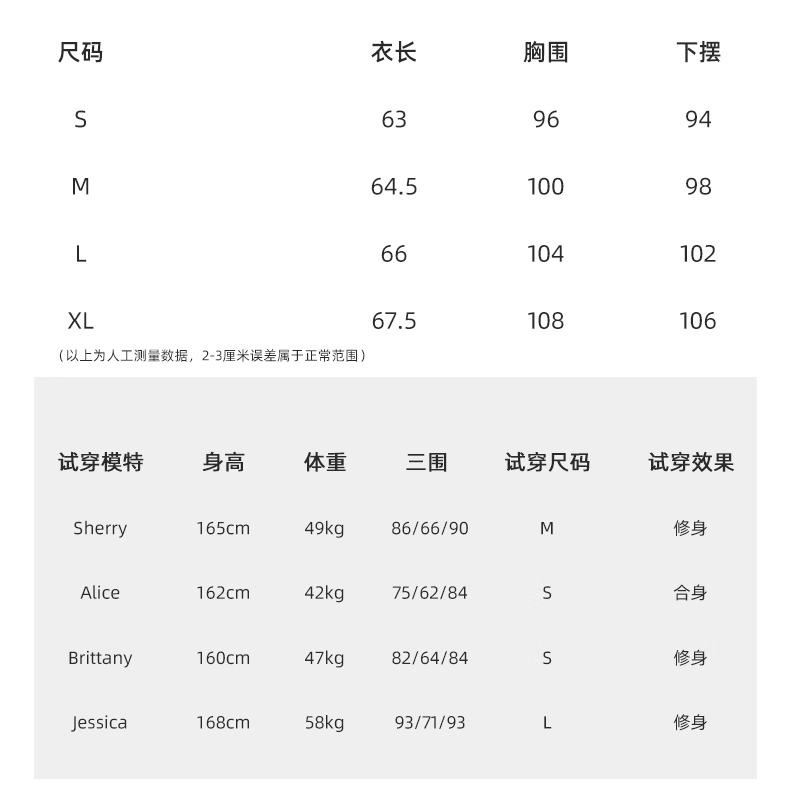 | 尺码 | 衣长 | 胸围 | 下摆 |
|---|---|---|---|
| S | 63 | 96 | 94 |
| M | 64.5 | 100 | 98 |
| L | 66 | 104 | 102 |
| XL | 67.5 | 108 | 106 |

（以上为人工测量数据，2-3厘米误差属于正常范围）

| 试穿模特 | 身高 | 体重 | 三围 | 试穿尺码 | 试穿效果 |
|---|---|---|---|---|---|
| Sherry | 165cm | 49kg | 86/66/90 | M | 修身 |
| Alice | 162cm | 42kg | 75/62/84 | S | 合身 |
| Brittany | 160cm | 47kg | 82/64/84 | S | 修身 |
| Jessica | 168cm | 58kg | 93/71/93 | L | 修身 |